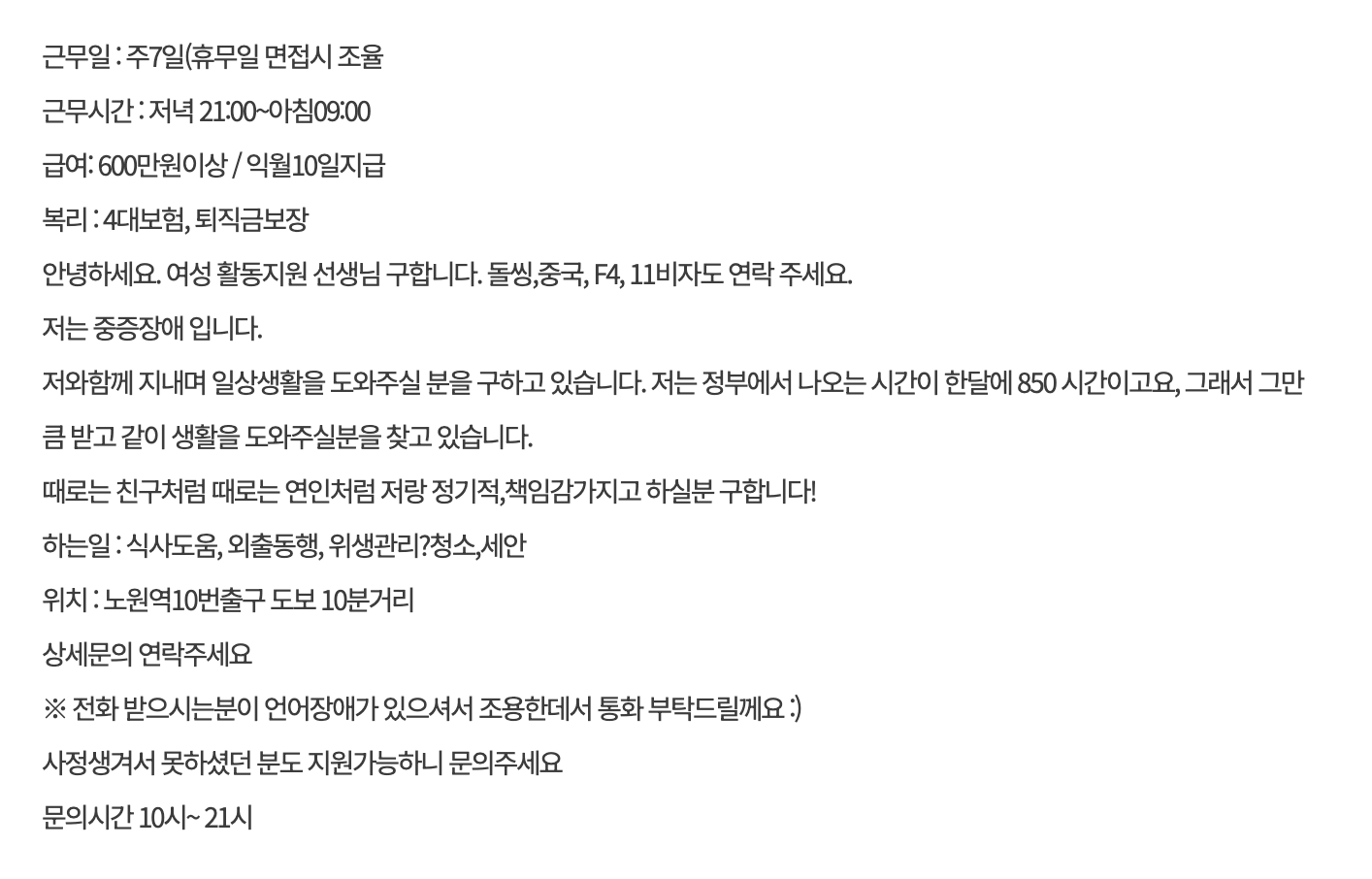 근무일 : 주7일(휴무일 면접시 조율

근무시간 : 저녁 21:00~아침09:00

급여: 600만원이상 / 익월10일지급

복리 : 4대보험, 퇴직금보장

안녕하세요. 여성 활동지원 선생님 구합니다. 돌씽,중국, F4, 11비자도 연락 주세요.

저는 중증장애 입니다.

저와함께 지내며 일상생활을 도와주실 분을 구하고 있습니다. 저는 정부에서 나오는 시간이 한달에 850 시간이고요, 그래서 그만큼 받고 같이 생활을 도와주실분을 찾고 있습니다.

때로는 친구처럼 때로는 연인처럼 저랑 정기적,책임감가지고 하실분 구합니다!

하는일 : 식사도움, 외출동행, 위생관리?청소,세안

위치 : 노원역10번출구 도보 10분거리

상세문의 연락주세요

※ 전화 받으시는분이 언어장애가 있으셔서 조용한데서 통화 부탁드릴께요 :)

사정생겨서 못하셨던 분도 지원가능하니 문의주세요

문의시간 10시~ 21시